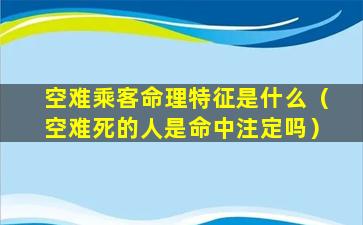 空难乘客命理特征是什么（空难死的人是命中注定吗）